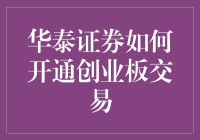 华泰证券如何开通创业板交易